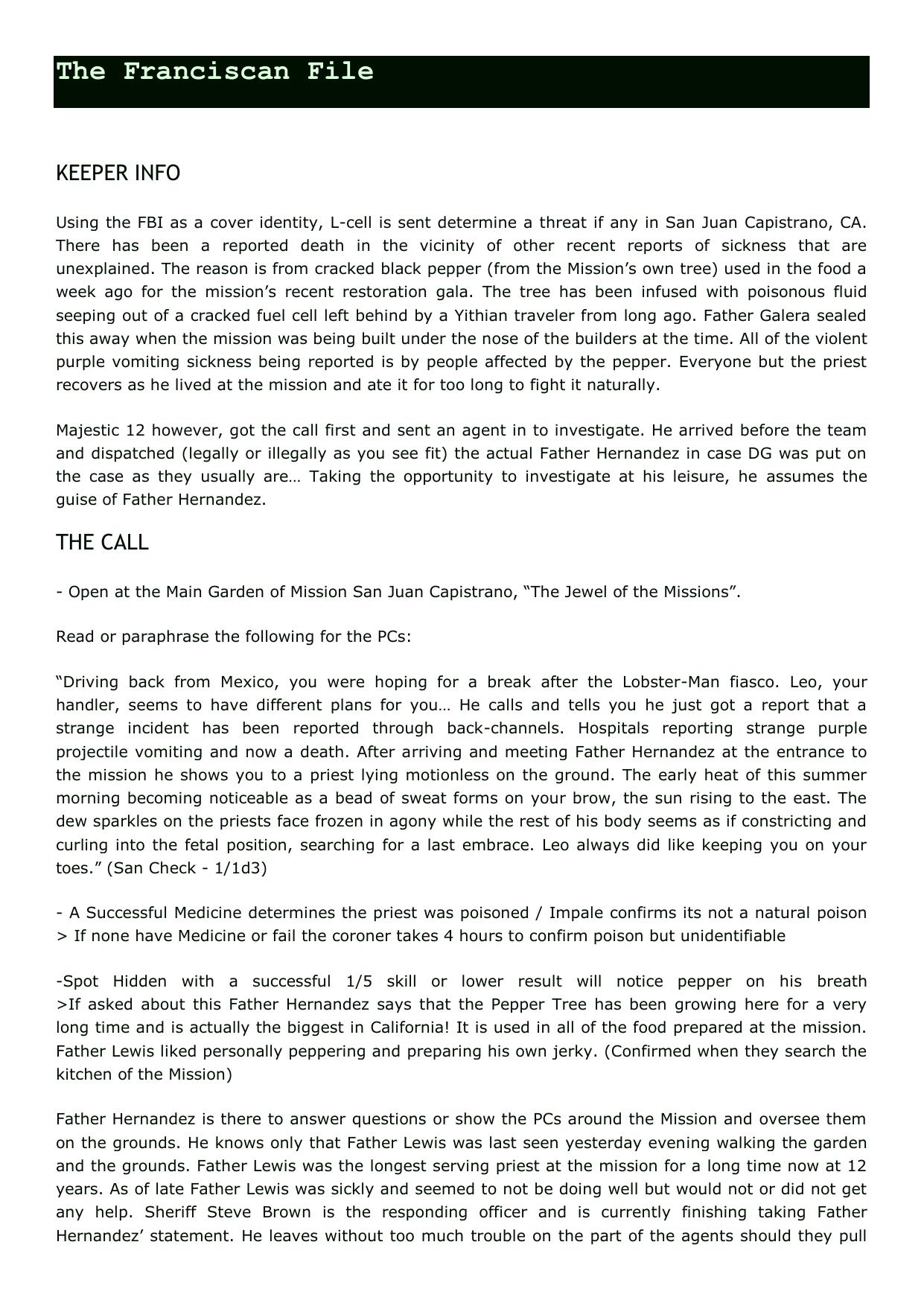 The Franciscan File

KEEPER INFO

Using the FBI as a cover identity, L-cell is sent determine a threat if any in San Juan Capistrano, CA. There has been a reported death in the vicinity of other recent reports of sickness that are unexplained. The reason is from cracked black pepper (from the Mission's own tree) used in the food a week ago for the mission's recent restoration gala. The tree has been infused with poisonous fluid seeping out of a cracked fuel cell left behind by a Yithian traveler from long ago. Father Galera sealed this away when the mission was being built under the nose of the builders at the time. All of the violent purple vomiting sickness being reported is by people affected by the pepper. Everyone but the priest recovers as he lived at the mission and ate it for too long to fight it naturally.

Majestic 12 however, got the call first and sent an agent in to investigate. He arrived before the team and dispatched (legally or illegally as you see fit) the actual Father Hernandez in case DG was put on the case as they usually are… Taking the opportunity to investigate at his leisure, he assumes the guise of Father Hernandez.

THE CALL

- Open at the Main Garden of Mission San Juan Capistrano, "The Jewel of the Missions".

Read or paraphrase the following for the PCs:

"Driving back from Mexico, you were hoping for a break after the Lobster-Man fiasco. Leo, your handler, seems to have different plans for you… He calls and tells you he just got a report that a strange incident has been reported through back-channels. Hospitals reporting strange purple projectile vomiting and now a death. After arriving and meeting Father Hernandez at the entrance to the mission he shows you to a priest lying motionless on the ground. The early heat of this summer morning becoming noticeable as a bead of sweat forms on your brow, the sun rising to the east. The dew sparkles on the priests face frozen in agony while the rest of his body seems as if constricting and curling into the fetal position, searching for a last embrace. Leo always did like keeping you on your toes." (San Check - 1/1d3)

- A Successful Medicine determines the priest was poisoned / Impale confirms its not a natural poison
> If none have Medicine or fail the coroner takes 4 hours to confirm poison but unidentifiable

-Spot Hidden with a successful 1/5 skill or lower result will notice pepper on his breath
>If asked about this Father Hernandez says that the Pepper Tree has been growing here for a very long time and is actually the biggest in California! It is used in all of the food prepared at the mission. Father Lewis liked personally peppering and preparing his own jerky. (Confirmed when they search the kitchen of the Mission)

Father Hernandez is there to answer questions or show the PCs around the Mission and oversee them on the grounds. He knows only that Father Lewis was last seen yesterday evening walking the garden and the grounds. Father Lewis was the longest serving priest at the mission for a long time now at 12 years. As of late Father Lewis was sickly and seemed to not be doing well but would not or did not get any help. Sheriff Steve Brown is the responding officer and is currently finishing taking Father Hernandez' statement. He leaves without too much trouble on the part of the agents should they pull